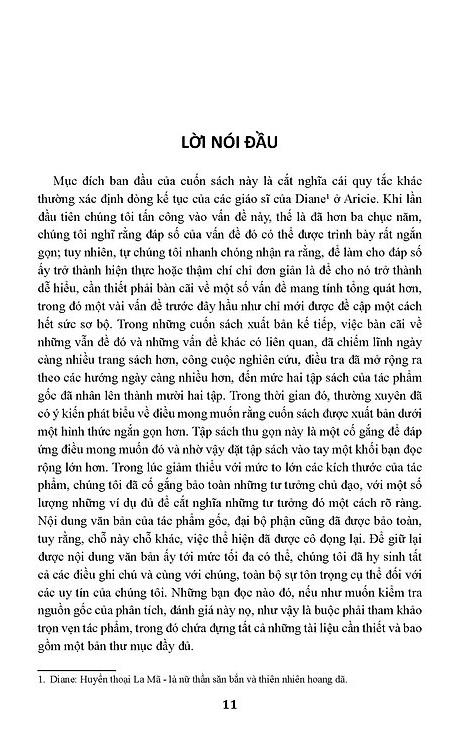 LỜI NÓI ĐẦU

Mục đích ban đầu của cuốn sách này là cắt nghĩa cái quy tắc khác thường xác định dòng kế tục của các giáo sĩ của Diane$^1$ ở Aricie. Khi lần đầu tiên chúng tôi tấn công vào vấn đề này, thế là đã hơn ba chục năm, chúng tôi nghĩ rằng đáp số của vấn đề đó có thể được trình bày rất ngắn gọn; tuy nhiên, tự chúng tôi nhanh chóng nhận ra rằng, để làm cho đáp số ấy trở thành hiện thực hoặc thậm chí chỉ đơn giản là để cho nó trở thành dễ hiểu, cần thiết phải bàn cãi về một số vấn đề mang tính tổng quát hơn, trong đó một vài vấn đề trước đây hầu như chỉ mới được đề cập một cách hết sức sơ bộ. Trong những cuốn sách xuất bản kế tiếp, việc bàn cãi về những vấn đề đó và những vấn đề khác có liên quan, đã chiếm lĩnh ngày càng nhiều trang sách hơn, công cuộc nghiên cứu, điều tra đã mở rộng ra theo các hướng ngày càng nhiều hơn, đến mức hai tập sách của tác phẩm gốc đã nhân lên thành mười hai tập. Trong thời gian đó, thường xuyên đã có ý kiến phát biểu về điều mong muốn rằng cuốn sách được xuất bản dưới một hình thức ngắn gọn hơn. Tập sách thu gọn này là một cố gắng để đáp ứng điều mong muốn đó và nhờ vậy đặt tập sách vào tay một khối bạn đọc rộng lớn hơn. Trong lúc giảm thiểu với mức to lớn các kích thước của tác phẩm, chúng tôi đã cố gắng bảo toàn những tư tưởng chủ đạo, với một số lượng những ví dụ đủ để cắt nghĩa những tư tưởng đó một cách rõ ràng. Nội dung văn bản của tác phẩm gốc, đại bộ phận cũng đã được bảo toàn, tuy rằng, chỗ này chỗ khác, việc thể hiện đã được cô đọng lại. Để giữ lại được nội dung văn bản ấy tới mức tối đa có thể, chúng tôi đã hy sinh tất cả các điều ghi chú và cùng với chúng, toàn bộ sự tôn trọng cụ thể đối với các uy tín của chúng tôi. Những bạn đọc nào đó, nếu như muốn kiểm tra nguồn gốc của phân tích, đánh giá này nọ, như vậy là buộc phải tham khảo trọn vẹn tác phẩm, trong đó chứa đựng tất cả những tài liệu cần thiết và bao gồm một bản thư mục đầy đủ.

1. Diane: Huyền thoại La Mã - là nữ thần săn bắn và thiên nhiên hoang dã.

11